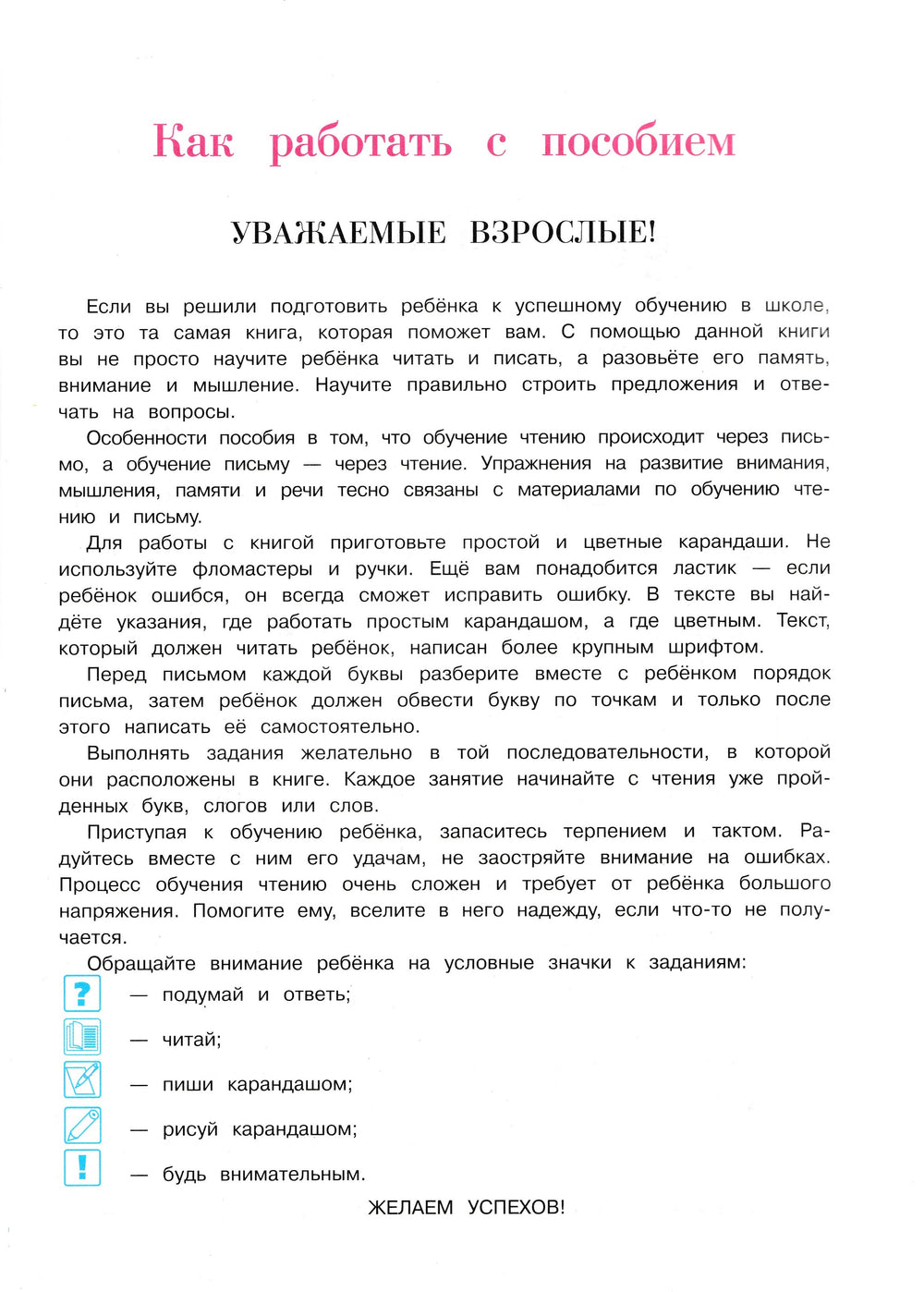 Как работать с пособием

УВАЖАЕМЫЕ ВЗРОСЛЫЕ!

Если вы решили подготовить ребёнка к успешному обучению в школе, то это та самая книга, которая поможет вам. С помощью данной книги вы не просто научите ребёнка читать и писать, а разовьёте его память, внимание и мышление. Научите правильно строить предложения и отвечать на вопросы.

Особенности пособия в том, что обучение чтению происходит через письмо, а обучение письму — через чтение. Упражнения на развитие внимания, мышления, памяти и речи тесно связаны с материалами по обучению чтению и письму.

Для работы с книгой приготовьте простой и цветные карандаши. Не используйте фломастеры и ручки. Ещё вам понадобится ластик — если ребёнок ошибся, он всегда сможет исправить ошибку. В тексте вы найдёте указания, где работать простым карандашом, а где цветным. Текст, который должен читать ребёнок, написан более крупным шрифтом.

Перед письмом каждой буквы разберите вместе с ребёнком порядок письма, затем ребёнок должен обвести букву по точкам и только после этого написать её самостоятельно.

Выполнять задания желательно в той последовательности, в которой они расположены в книге. Каждое занятие начинайте с чтения уже пройденных букв, слогов или слов.

Приступая к обучению ребёнка, запаситесь терпением и тактом. Радуйтесь вместе с ним его удачам, не заостряйте внимание на ошибках. Процесс обучения чтению очень сложен и требует от ребёнка большого напряжения. Помогите ему, вселите в него надежду, если что-то не получается.

Обращайте внимание ребёнка на условные значки к заданиям:

? — подумай и ответь;

— читай;

— пиши карандашом;

— рисуй карандашом;

! — будь внимательным.

ЖЕЛАЕМ УСПЕХОВ!